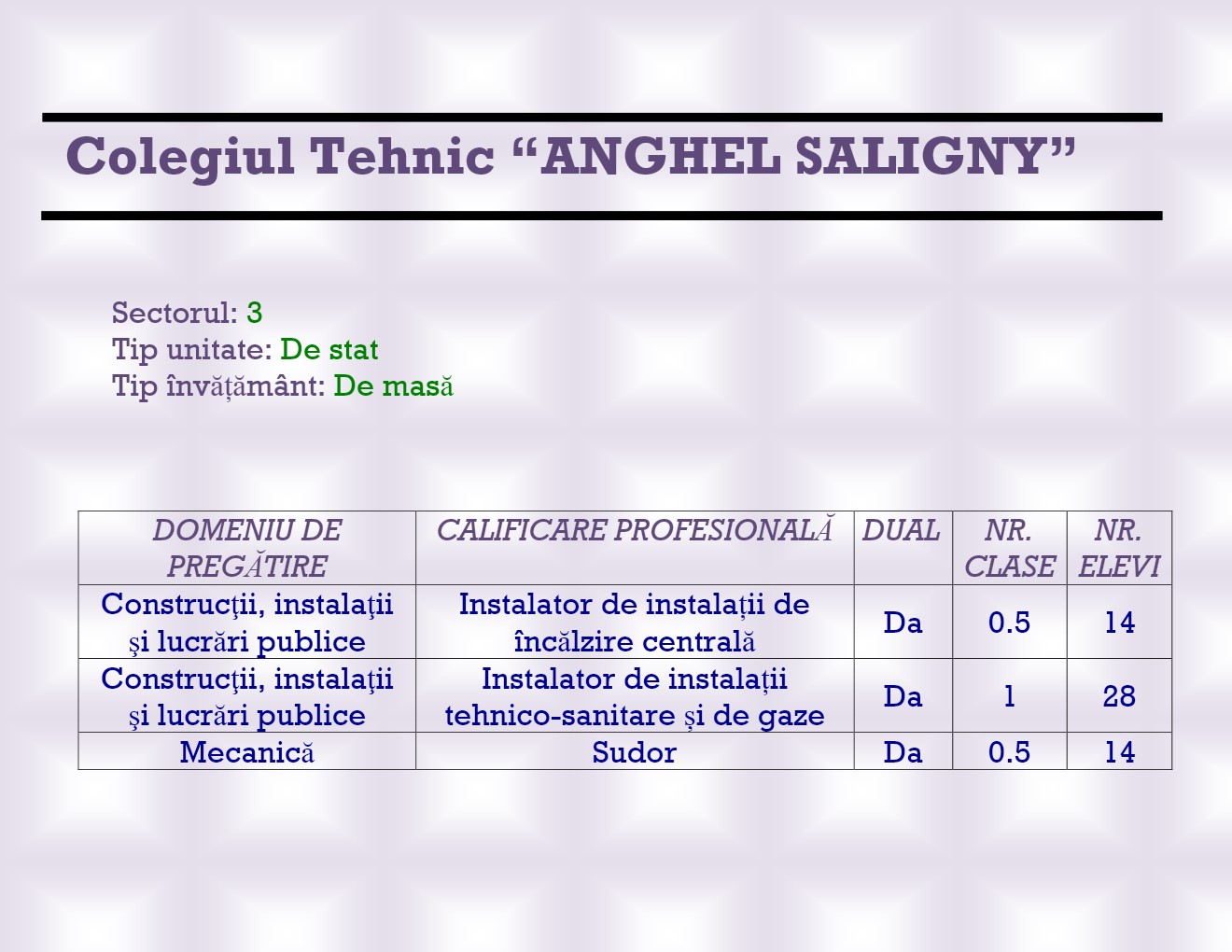 Colegiul Tehnic “ANGHEL SALIGNY”

Sectorul: 3
Tip unitate: De stat
Tip învățământ: De masă

| DOMENIU DE PREGĂTIRE | CALIFICARE PROFESIONALĂ | DUAL | NR. CLASE | NR. ELEVI |
|---|---|---|---|---|
| Construcţii, instalaţii şi lucrări publice | Instalator de instalații de încălzire centrală | Da | 0.5 | 14 |
| Construcţii, instalaţii şi lucrări publice | Instalator de instalații tehnico-sanitare și de gaze | Da | 1 | 28 |
| Mecanică | Sudor | Da | 0.5 | 14 |